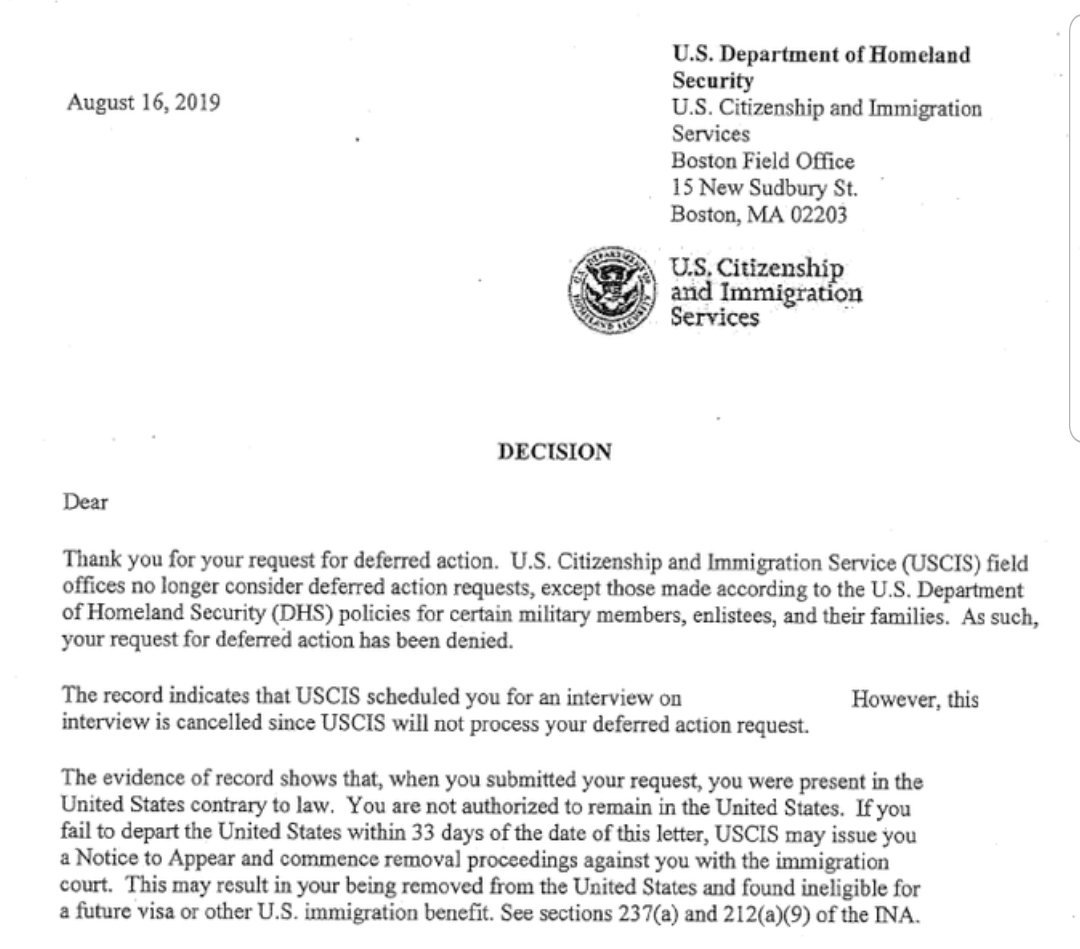 August 16, 2019

U.S. Department of Homeland Security
U.S. Citizenship and Immigration Services
Boston Field Office
15 New Sudbury St.
Boston, MA 02203

U.S. Citizenship and Immigration Services

DECISION

Dear

Thank you for your request for deferred action. U.S. Citizenship and Immigration Service (USCIS) field offices no longer consider deferred action requests, except those made according to the U.S. Department of Homeland Security (DHS) policies for certain military members, enlistees, and their families. As such, your request for deferred action has been denied.

The record indicates that USCIS scheduled you for an interview on However, this interview is cancelled since USCIS will not process your deferred action request.

The evidence of record shows that, when you submitted your request, you were present in the United States contrary to law. You are not authorized to remain in the United States. If you fail to depart the United States within 33 days of the date of this letter, USCIS may issue you a Notice to Appear and commence removal proceedings against you with the immigration court. This may result in your being removed from the United States and found ineligible for a future visa or other U.S. immigration benefit. See sections 237(a) and 212(a)(9) of the INA.